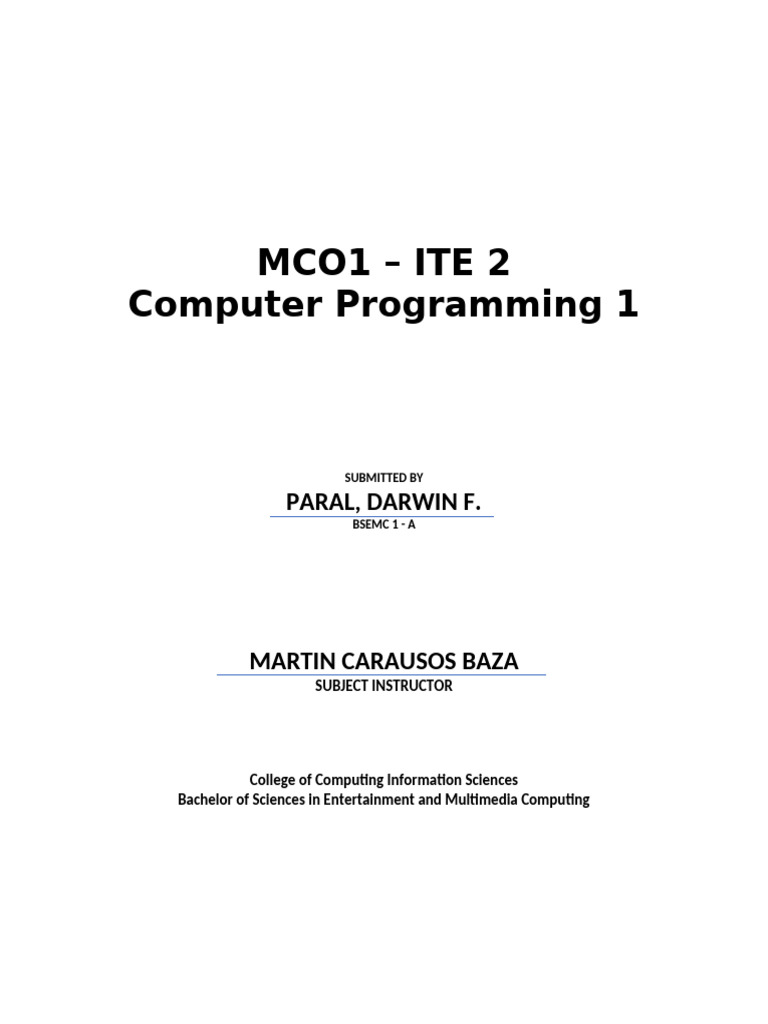 MCO1 – ITE 2
Computer Programming 1

SUBMITTED BY
PARAL, DARWIN F.
BSEMC 1 - A

MARTIN CARAUSOS BAZA
SUBJECT INSTRUCTOR

College of Computing Information Sciences
Bachelor of Sciences in Entertainment and Multimedia Computing